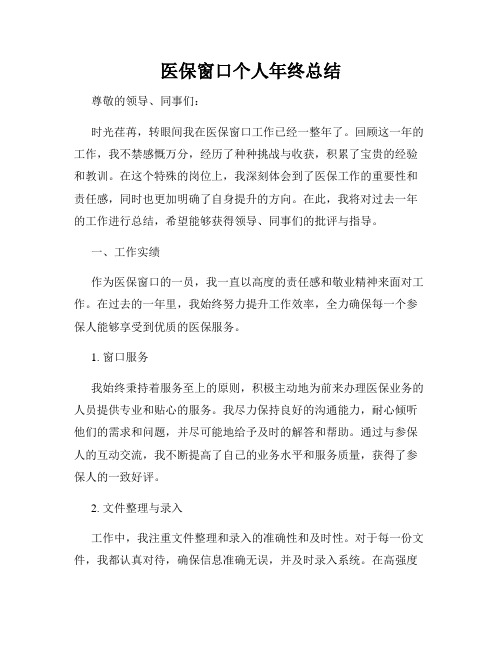 医保窗口个人年终总结

尊敬的领导、同事们：

时光荏苒，转眼间我在医保窗口工作已经一整年了。回顾这一年的工作，我不禁感慨万分，经历了种种挑战与收获，积累了宝贵的经验和教训。在这个特殊的岗位上，我深刻体会到了医保工作的重要性和责任感，同时也更加明确了自身提升的方向。在此，我将对过去一年的工作进行总结，希望能够获得领导、同事们的批评与指导。

一、工作实绩

作为医保窗口的一员，我一直以高度的责任感和敬业精神来面对工作。在过去的一年里，我始终努力提升工作效率，全力确保每一个参保人能够享受到优质的医保服务。

1. 窗口服务

我始终秉持着服务至上的原则，积极主动地为前来办理医保业务的人员提供专业和贴心的服务。我尽力保持良好的沟通能力，耐心倾听他们的需求和问题，并尽可能地给予及时的解答和帮助。通过与参保人的互动交流，我不断提高了自己的业务水平和服务质量，获得了参保人的一致好评。

2. 文件整理与录入

工作中，我注重文件整理和录入的准确性和及时性。对于每一份文件，我都认真对待，确保信息准确无误，并及时录入系统。在高强度